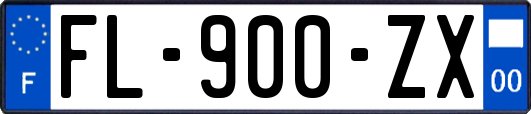 F
FL-900-ZX
00